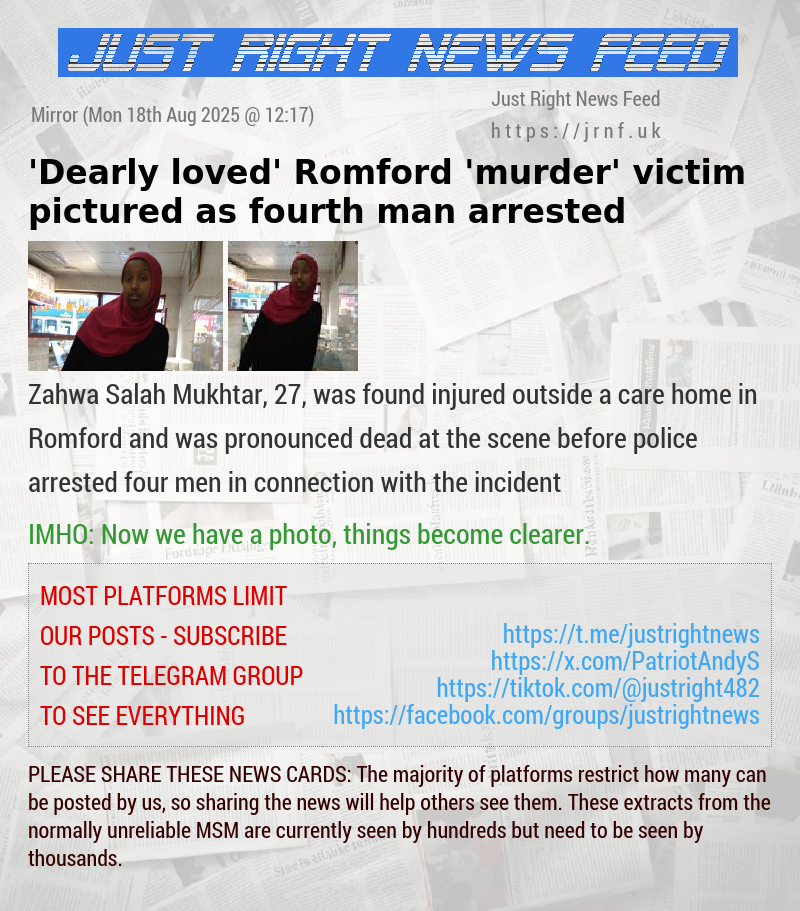 JUST RIGHT NEWS FEED

Mirror (Mon 18th Aug 2025 @ 12:17)

Just Right News Feed
https://jrnf.uk

'Dearly loved' Romford 'murder' victim pictured as fourth man arrested

Zahwa Salah Mukhtar, 27, was found injured outside a care home in Romford and was pronounced dead at the scene before police arrested four men in connection with the incident

IMHO: Now we have a photo, things become clearer.

MOST PLATFORMS LIMIT OUR POSTS - SUBSCRIBE TO THE TELEGRAM GROUP TO SEE EVERYTHING

https://t.me/justrightnews
https://x.com/PatriotAndyS
https://tiktok.com/@justright482
https://facebook.com/groups/justrightnews

PLEASE SHARE THESE NEWS CARDS: The majority of platforms restrict how many can be posted by us, so sharing the news will help others see them. These extracts from the normally unreliable MSM are currently seen by hundreds but need to be seen by thousands.